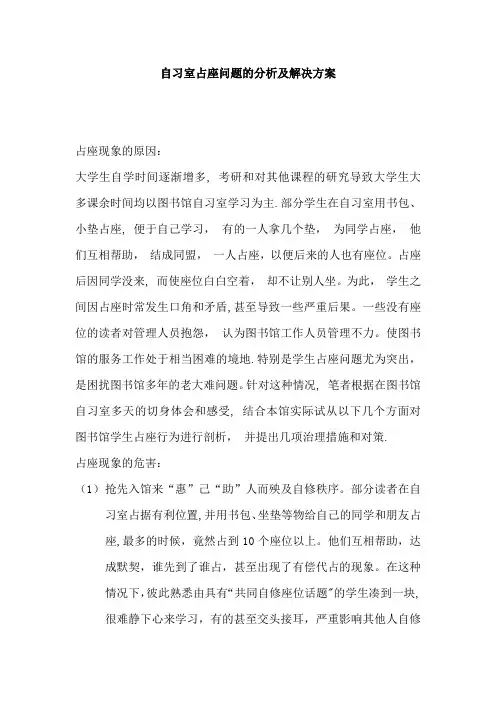 自习室占座问题的分析及解决方案

占座现象的原因：

大学生自学时间逐渐增多，考研和对其他课程的研究导致大学生大多课余时间均以图书馆自习室学习为主.部分学生在自习室用书包、小垫占座，便于自己学习，有的一人拿几个垫，为同学占座，他们互相帮助，结成同盟，一人占座，以便后来的人也有座位。占座后因同学没来，而使座位白白空着，却不让别人坐。为此，学生之间因占座时常发生口角和矛盾，甚至导致一些严重后果。一些没有座位的读者对管理人员抱怨，认为图书馆工作人员管理不力。使图书馆的服务工作处于相当困难的境地.特别是学生占座问题尤为突出，是困扰图书馆多年的老大难问题。针对这种情况，笔者根据在图书馆自习室多天的切身体会和感受，结合本馆实际试从以下几个方面对图书馆学生占座行为进行剖析，并提出几项治理措施和对策.

占座现象的危害：

（1）抢先入馆来“惠”己“助”人而殃及自修秩序。部分读者在自习室占据有利位置，并用书包、坐垫等物给自己的同学和朋友占座，最多的时候，竟然占到10个座位以上。他们互相帮助，达成默契，谁先到了谁占，甚至出现了有偿代占的现象。在这种情况下，彼此熟悉由具有“共同自修座位话题”的学生凑到一块，很难静下心来学习，有的甚至交头接耳，严重影响其他人自修